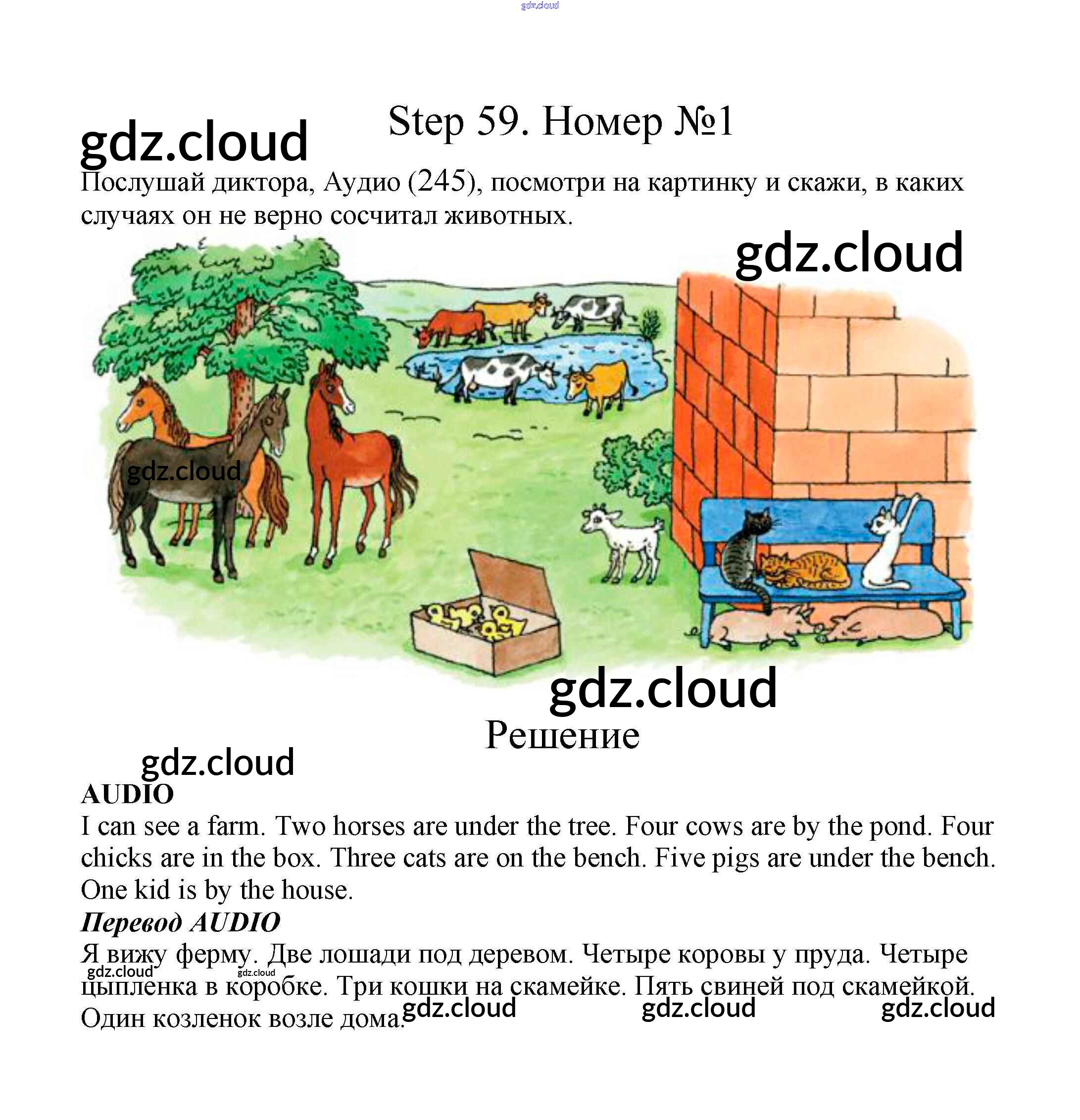 gdz.cloud

gdz.cloud

Step 59. Номер №1

Послушай диктора, Аудио (245), посмотри на картинку и скажи, в каких случаях он не верно сосчитал животных.

gdz.cloud

gdz.cloud

gdz.cloud

Решение

gdz.cloud

**AUDIO**

I can see a farm. Two horses are under the tree. Four cows are by the pond. Four chicks are in the box. Three cats are on the bench. Five pigs are under the bench. One kid is by the house.

***Перевод AUDIO***

Я вижу ферму. Две лошади под деревом. Четыре коровы у пруда. Четыре цыпленка в коробке. Три кошки на скамейке. Пять свиней под скамейкой. Один козленок возле дома.

gdz.cloud gdz.cloud gdz.cloud gdz.cloud gdz.cloud